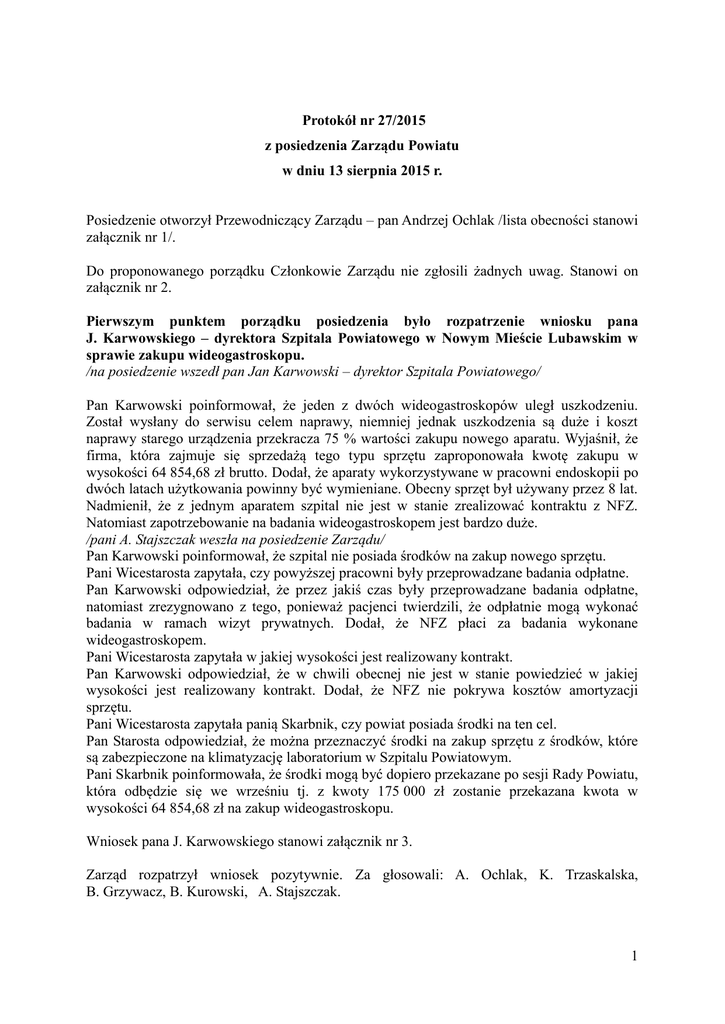 Protokół nr 27/2015
z posiedzenia Zarządu Powiatu
w dniu 13 sierpnia 2015 r.

Posiedzenie otworzył Przewodniczący Zarządu – pan Andrzej Ochlak /lista obecności stanowi załącznik nr 1/.

Do proponowanego porządku Członkowie Zarządu nie zgłosili żadnych uwag. Stanowi on załącznik nr 2.

Pierwszym punktem porządku posiedzenia było rozpatrzenie wniosku pana J. Karwowskiego – dyrektora Szpitala Powiatowego w Nowym Mieście Lubawskim w sprawie zakupu wideogastroskopu.
/na posiedzenie wszedł pan Jan Karwowski – dyrektor Szpitala Powiatowego/

Pan Karwowski poinformował, że jeden z dwóch wideogastroskopów uległ uszkodzeniu. Został wysłany do serwisu celem naprawy, niemniej jednak uszkodzenia są duże i koszt naprawy starego urządzenia przekracza 75 % wartości zakupu nowego aparatu. Wyjaśnił, że firma, która zajmuje się sprzedażą tego typu sprzętu zaproponowała kwotę zakupu w wysokości 64 854,68 zł brutto. Dodał, że aparaty wykorzystywane w pracowni endoskopii po dwóch latach użytkowania powinny być wymieniane. Obecny sprzęt był używany przez 8 lat. Nadmienił, że z jednym aparatem szpital nie jest w stanie zrealizować kontraktu z NFZ. Natomiast zapotrzebowanie na badania wideogastroskopem jest bardzo duże.
/pani A. Stajszczak weszła na posiedzenie Zarządu/
Pan Karwowski poinformował, że szpital nie posiada środków na zakup nowego sprzętu.
Pani Wicestarosta zapytała, czy powyższej pracowni były przeprowadzane badania odpłatne.
Pan Karwowski odpowiedział, że przez jakiś czas były przeprowadzane badania odpłatne, natomiast zrezygnowano z tego, ponieważ pacjenci twierdzili, że odpłatnie mogą wykonać badania w ramach wizyt prywatnych. Dodał, że NFZ płaci za badania wykonane wideogastroskopem.
Pani Wicestarosta zapytała w jakiej wysokości jest realizowany kontrakt.
Pan Karwowski odpowiedział, że w chwili obecnej nie jest w stanie powiedzieć w jakiej wysokości jest realizowany kontrakt. Dodał, że NFZ nie pokrywa kosztów amortyzacji sprzętu.
Pani Wicestarosta zapytała panią Skarbnik, czy powiat posiada środki na ten cel.
Pan Starosta odpowiedział, że można przeznaczyć środki na zakup sprzętu z środków, które są zabezpieczone na klimatyzację laboratorium w Szpitalu Powiatowym.
Pani Skarbnik poinformowała, że środki mogą być dopiero przekazane po sesji Rady Powiatu, która odbędzie się we wrześniu tj. z kwoty 175 000 zł zostanie przekazana kwota w wysokości 64 854,68 zł na zakup wideogastroskopu.

Wniosek pana J. Karwowskiego stanowi załącznik nr 3.

Zarząd rozpatrzył wniosek pozytywnie. Za głosowali: A. Ochlak, K. Trzaskalska, B. Grzywacz, B. Kurowski, A. Stajszczak.

1